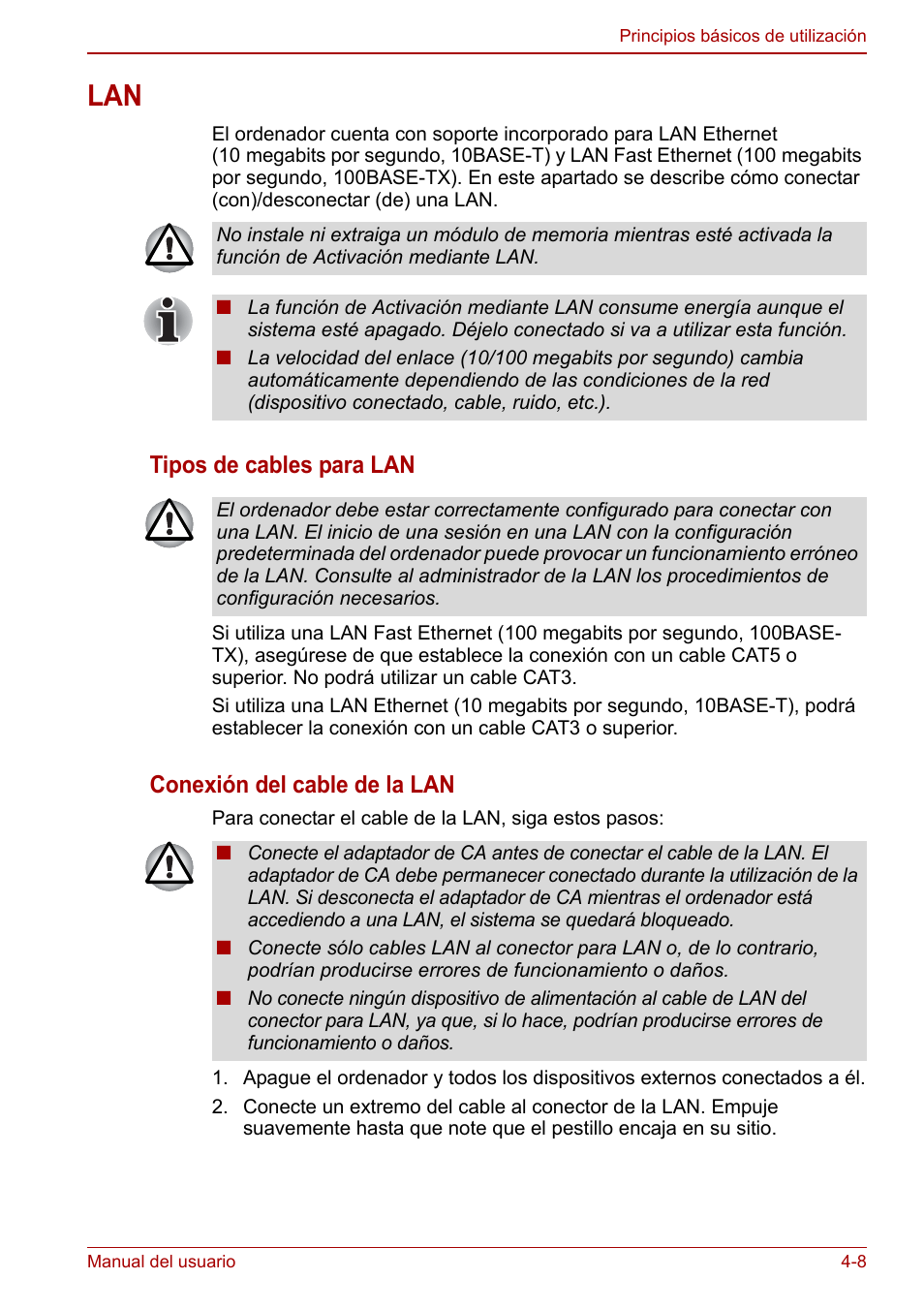 Principios básicos de utilización

LAN

El ordenador cuenta con soporte incorporado para LAN Ethernet (10 megabits por segundo, 10BASE-T) y LAN Fast Ethernet (100 megabits por segundo, 100BASE-TX). En este apartado se describe cómo conectar (con)/desconectar (de) una LAN.

No instale ni extraiga un módulo de memoria mientras esté activada la función de Activación mediante LAN.

■ La función de Activación mediante LAN consume energía aunque el sistema esté apagado. Déjelo conectado si va a utilizar esta función.

■ La velocidad del enlace (10/100 megabits por segundo) cambia automáticamente dependiendo de las condiciones de la red (dispositivo conectado, cable, ruido, etc.).

Tipos de cables para LAN

El ordenador debe estar correctamente configurado para conectar con una LAN. El inicio de una sesión en una LAN con la configuración predeterminada del ordenador puede provocar un funcionamiento erróneo de la LAN. Consulte al administrador de la LAN los procedimientos de configuración necesarios.

Si utiliza una LAN Fast Ethernet (100 megabits por segundo, 100BASE-TX), asegúrese de que establece la conexión con un cable CAT5 o superior. No podrá utilizar un cable CAT3.

Si utiliza una LAN Ethernet (10 megabits por segundo, 10BASE-T), podrá establecer la conexión con un cable CAT3 o superior.

Conexión del cable de la LAN

Para conectar el cable de la LAN, siga estos pasos:

■ Conecte el adaptador de CA antes de conectar el cable de la LAN. El adaptador de CA debe permanecer conectado durante la utilización de la LAN. Si desconecta el adaptador de CA mientras el ordenador está accediendo a una LAN, el sistema se quedará bloqueado.

■ Conecte sólo cables LAN al conector para LAN o, de lo contrario, podrían producirse errores de funcionamiento o daños.

■ No conecte ningún dispositivo de alimentación al cable de LAN del conector para LAN, ya que, si lo hace, podrían producirse errores de funcionamiento o daños.

1. Apague el ordenador y todos los dispositivos externos conectados a él.

2. Conecte un extremo del cable al conector de la LAN. Empuje suavemente hasta que note que el pestillo encaja en su sitio.

Manual del usuario 4-8